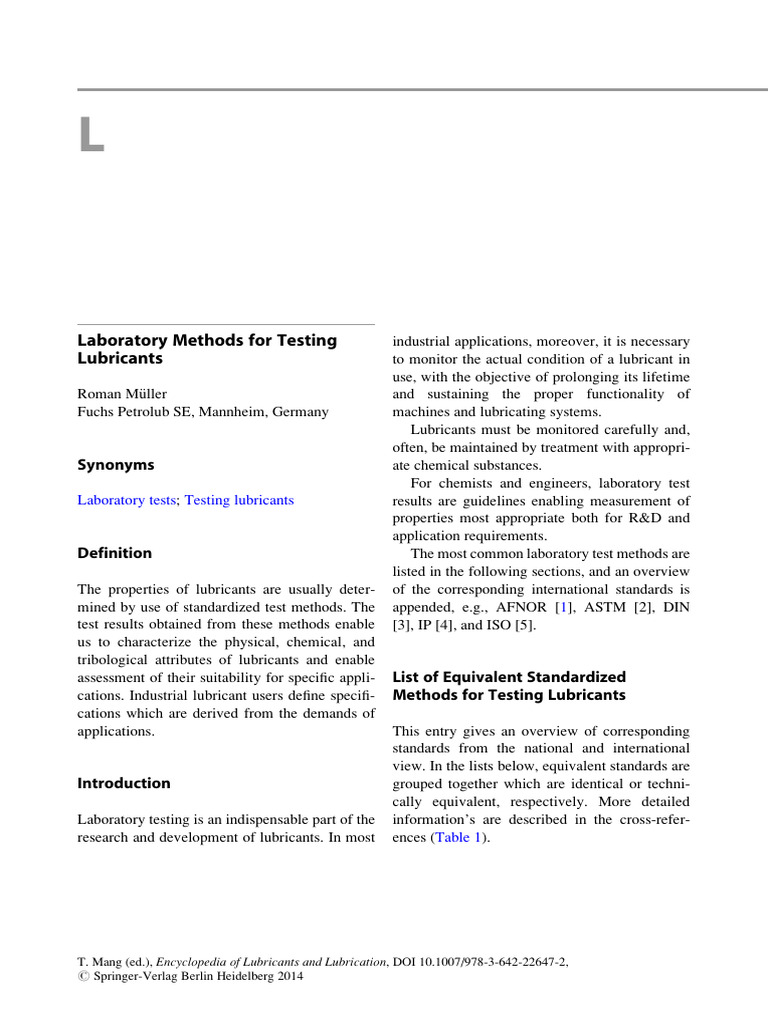 L

Laboratory Methods for Testing Lubricants

Roman Müller
Fuchs Petrolub SE, Mannheim, Germany

Synonyms

Laboratory tests; Testing lubricants

Definition

The properties of lubricants are usually determined by use of standardized test methods. The test results obtained from these methods enable us to characterize the physical, chemical, and tribological attributes of lubricants and enable assessment of their suitability for specific applications. Industrial lubricant users define specifications which are derived from the demands of applications.

Introduction

Laboratory testing is an indispensable part of the research and development of lubricants. In most industrial applications, moreover, it is necessary to monitor the actual condition of a lubricant in use, with the objective of prolonging its lifetime and sustaining the proper functionality of machines and lubricating systems.

Lubricants must be monitored carefully and, often, be maintained by treatment with appropriate chemical substances.

For chemists and engineers, laboratory test results are guidelines enabling measurement of properties most appropriate both for R&D and application requirements.

The most common laboratory test methods are listed in the following sections, and an overview of the corresponding international standards is appended, e.g., AFNOR [1], ASTM [2], DIN [3], IP [4], and ISO [5].

List of Equivalent Standardized Methods for Testing Lubricants

This entry gives an overview of corresponding standards from the national and international view. In the lists below, equivalent standards are grouped together which are identical or technically equivalent, respectively. More detailed information's are described in the cross-references (Table 1).

T. Mang (ed.), Encyclopedia of Lubricants and Lubrication, DOI 10.1007/978-3-642-22647-2,
© Springer-Verlag Berlin Heidelberg 2014